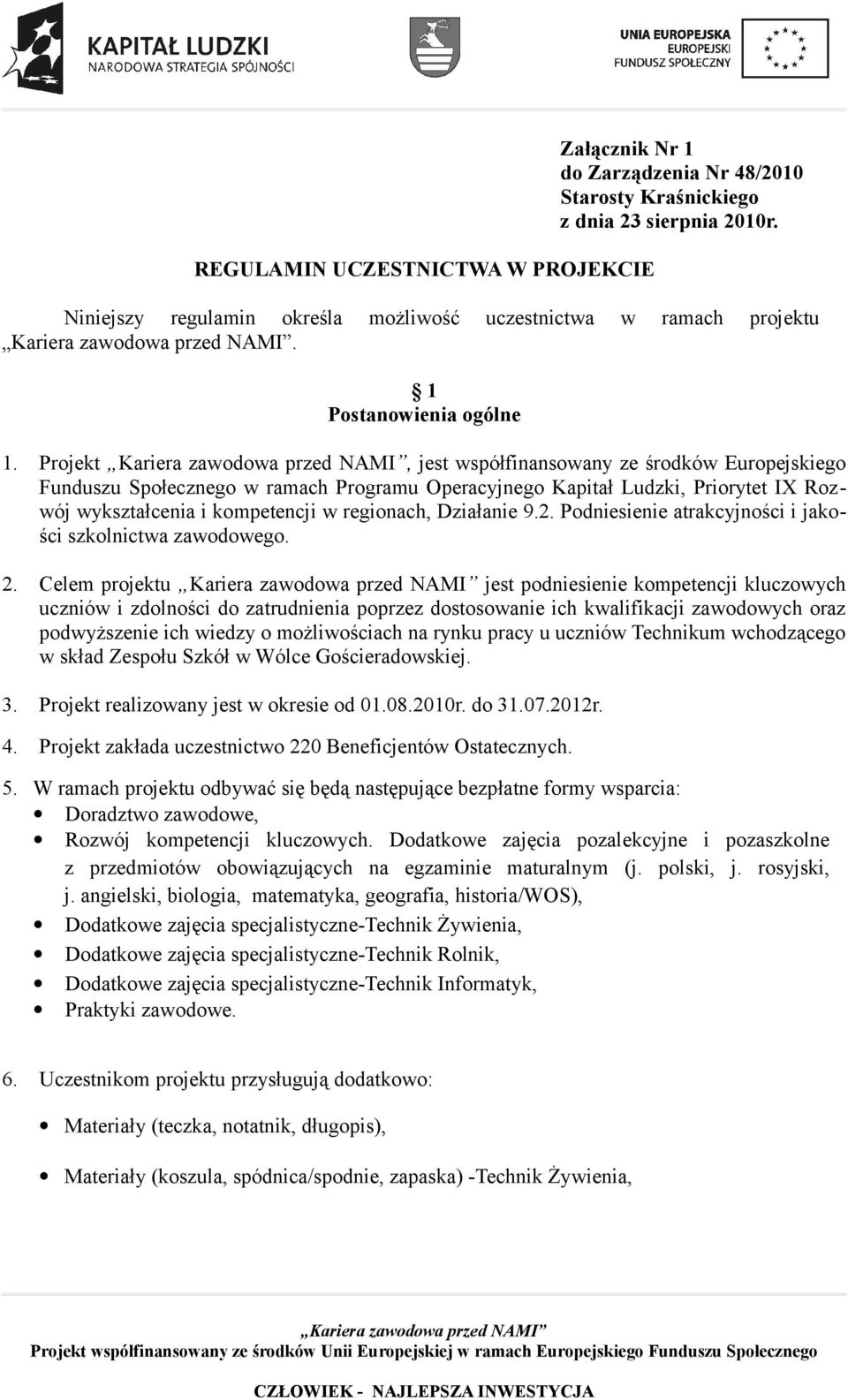 KAPITAŁ LUDZKI
NARODOWA STRATEGIA SPÓJNOŚCI

UNIA EUROPEJSKA
EUROPEJSKI
FUNDUSZ SPOŁECZNY

Załącznik Nr 1
do Zarządzenia Nr 48/2010
Starosty Kraśnickiego
z dnia 23 sierpnia 2010r.

REGULAMIN UCZESTNICTWA W PROJEKCIE

Niniejszy regulamin określa możliwość uczestnictwa w ramach projektu „Kariera zawodowa przed NAMI”.

§ 1
Postanowienia ogólne

1. Projekt „Kariera zawodowa przed NAMI”, jest współfinansowany ze środków Europejskiego Funduszu Społecznego w ramach Programu Operacyjnego Kapitał Ludzki, Priorytet IX Rozwój wykształcenia i kompetencji w regionach, Działanie 9.2. Podniesienie atrakcyjności i jakości szkolnictwa zawodowego.

2. Celem projektu „Kariera zawodowa przed NAMI” jest podniesienie kompetencji kluczowych uczniów i zdolności do zatrudnienia poprzez dostosowanie ich kwalifikacji zawodowych oraz podwyższenie ich wiedzy o możliwościach na rynku pracy u uczniów Technikum wchodzącego w skład Zespołu Szkół w Wólce Gościeradowskiej.

3. Projekt realizowany jest w okresie od 01.08.2010r. do 31.07.2012r.

4. Projekt zakłada uczestnictwo 220 Beneficjentów Ostatecznych.

5. W ramach projektu odbywać się będą następujące bezpłatne formy wsparcia:
• Doradztwo zawodowe,
• Rozwój kompetencji kluczowych. Dodatkowe zajęcia pozalekcyjne i pozaszkolne z przedmiotów obowiązujących na egzaminie maturalnym (j. polski, j. rosyjski, j. angielski, biologia, matematyka, geografia, historia/WOS),
• Dodatkowe zajęcia specjalistyczne-Technik Żywienia,
• Dodatkowe zajęcia specjalistyczne-Technik Rolnik,
• Dodatkowe zajęcia specjalistyczne-Technik Informatyk,
• Praktyki zawodowe.

6. Uczestnikom projektu przysługują dodatkowo:

• Materiały (teczka, notatnik, długopis),

• Materiały (koszula, spódnica/spodnie, zapaska) -Technik Żywienia,

„Kariera zawodowa przed NAMI”
Projekt współfinansowany ze środków Unii Europejskiej w ramach Europejskiego Funduszu Społecznego

CZŁOWIEK - NAJLEPSZA INWESTYCJA